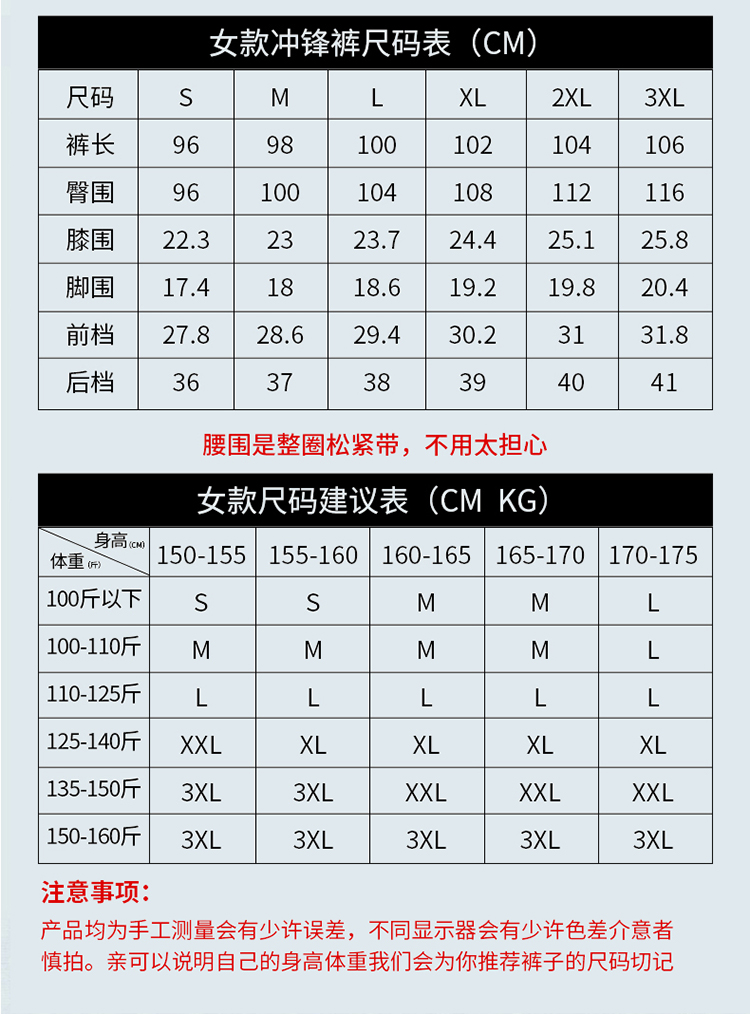 女款冲锋裤尺码表（CM）

| 尺码 | S | M | L | XL | 2XL | 3XL |
|---|---|---|---|---|---|---|
| 裤长 | 96 | 98 | 100 | 102 | 104 | 106 |
| 臀围 | 96 | 100 | 104 | 108 | 112 | 116 |
| 膝围 | 22.3 | 23 | 23.7 | 24.4 | 25.1 | 25.8 |
| 脚围 | 17.4 | 18 | 18.6 | 19.2 | 19.8 | 20.4 |
| 前档 | 27.8 | 28.6 | 29.4 | 30.2 | 31 | 31.8 |
| 后档 | 36 | 37 | 38 | 39 | 40 | 41 |

腰围是整圈松紧带，不用太担心

女款尺码建议表（CM KG）

| 身高(CM) 体重(斤) | 150-155 | 155-160 | 160-165 | 165-170 | 170-175 |
|---|---|---|---|---|---|
| 100斤以下 | S | S | M | M | L |
| 100-110斤 | M | M | M | M | L |
| 110-125斤 | L | L | L | L | L |
| 125-140斤 | XXL | XL | XL | XL | XL |
| 135-150斤 | 3XL | 3XL | XXL | XXL | XXL |
| 150-160斤 | 3XL | 3XL | 3XL | 3XL | 3XL |

注意事项：
产品均为手工测量会有少许误差，不同显示器会有少许色差介意者慎拍。亲可以说明自己的身高体重我们会为你推荐裤子的尺码切记